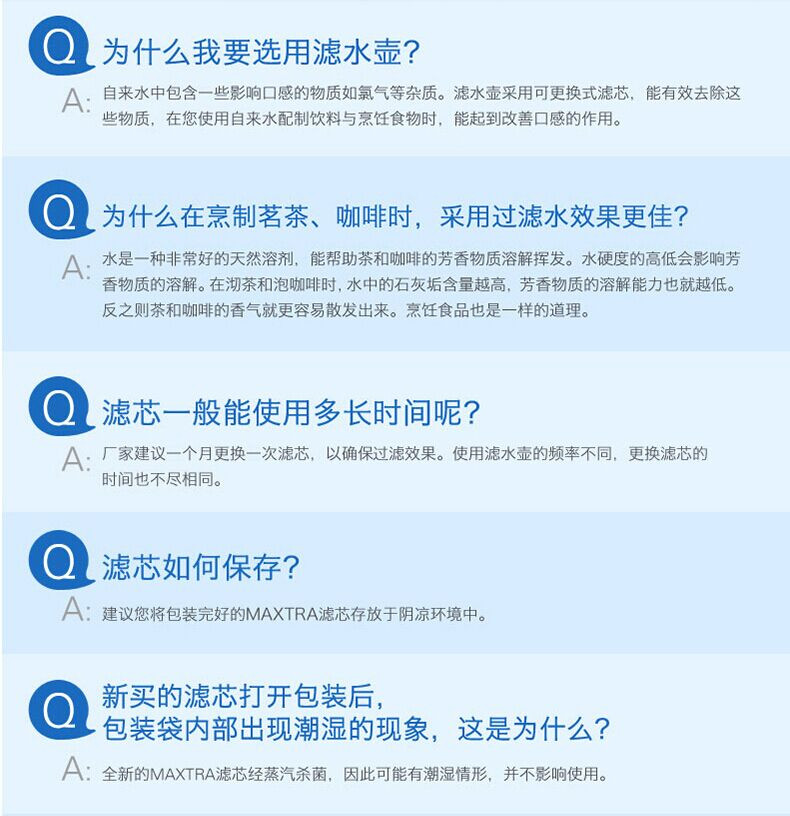 Q 为什么我要选用滤水壶?

A: 自来水中包含一些影响口感的物质如氯气等杂质。滤水壶采用可更换式滤芯，能有效去除这些物质，在您使用自来水配制饮料与烹饪食物时，能起到改善口感的作用。

Q 为什么在烹制茗茶、咖啡时，采用过滤水效果更佳?

A: 水是一种非常好的天然溶剂，能帮助茶和咖啡的芳香物质溶解挥发。水硬度的高低会影响芳香物质的溶解。在沏茶和泡咖啡时，水中的石灰垢含量越高，芳香物质的溶解能力也就越低。反之则茶和咖啡的香气就更容易散发出来。烹饪食品也是一样的道理。

Q 滤芯一般能使用多长时间呢?

A: 厂家建议一个月更换一次滤芯，以确保过滤效果。使用滤水壶的频率不同，更换滤芯的时间也不尽相同。

Q 滤芯如何保存?

A: 建议您将包装完好的MAXTRA滤芯存放于阴凉环境中。

Q 新买的滤芯打开包装后，包装袋内部出现潮湿的现象，这是为什么?

A: 全新的MAXTRA滤芯经蒸汽杀菌，因此可能有潮湿情形，并不影响使用。